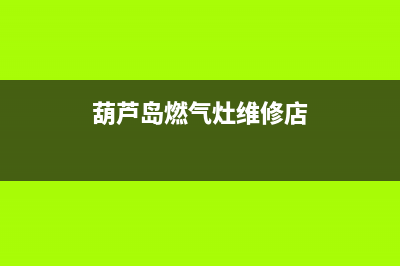 葫芦岛燃气灶维修店